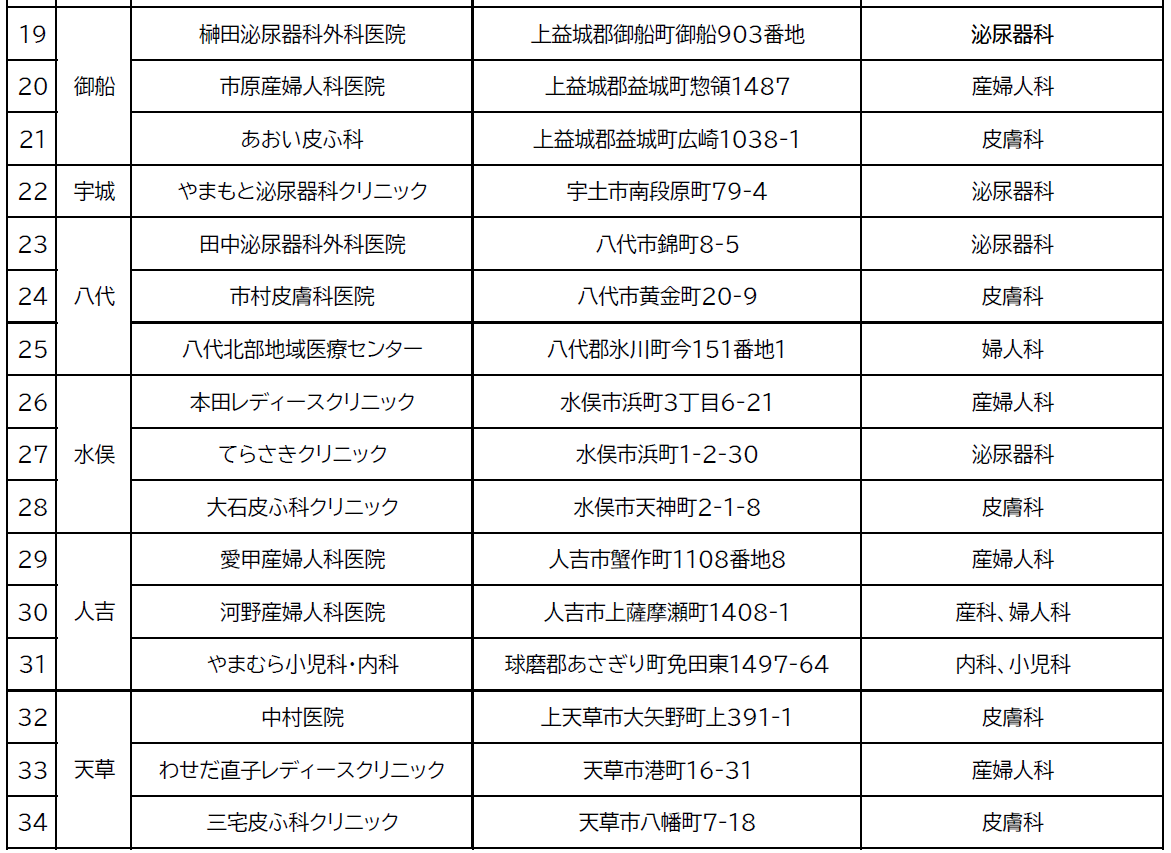 | 19 | 御船 | 榊田泌尿器科外科医院 | 上益城郡御船町御船903番地 | 泌尿器科 |
|---|---|---|---|---|
| 20 | 御船 | 市原産婦人科医院 | 上益城郡益城町惣領1487 | 産婦人科 |
| 21 | 御船 | あおい皮ふ科 | 上益城郡益城町広崎1038-1 | 皮膚科 |
| 22 | 宇城 | やまもと泌尿器科クリニック | 宇土市南段原町79-4 | 泌尿器科 |
| 23 | 八代 | 田中泌尿器科外科医院 | 八代市錦町8-5 | 泌尿器科 |
| 24 | 八代 | 市村皮膚科医院 | 八代市黄金町20-9 | 皮膚科 |
| 25 | 八代 | 八代北部地域医療センター | 八代郡氷川町今151番地1 | 婦人科 |
| 26 | 水俣 | 本田レディースクリニック | 水俣市浜町3丁目6-21 | 産婦人科 |
| 27 | 水俣 | てらさきクリニック | 水俣市浜町1-2-30 | 泌尿器科 |
| 28 | 水俣 | 大石皮ふ科クリニック | 水俣市天神町2-1-8 | 皮膚科 |
| 29 | 人吉 | 愛甲産婦人科医院 | 人吉市蟹作町1108番地8 | 産婦人科 |
| 30 | 人吉 | 河野産婦人科医院 | 人吉市上薩摩瀬町1408-1 | 産科、婦人科 |
| 31 | 人吉 | やまむら小児科・内科 | 球磨郡あさぎり町免田東1497-64 | 内科、小児科 |
| 32 | 天草 | 中村医院 | 上天草市大矢野町上391-1 | 皮膚科 |
| 33 | 天草 | わせだ直子レディースクリニック | 天草市港町16-31 | 産婦人科 |
| 34 | 天草 | 三宅皮ふ科クリニック | 天草市八幡町7-18 | 皮膚科 |